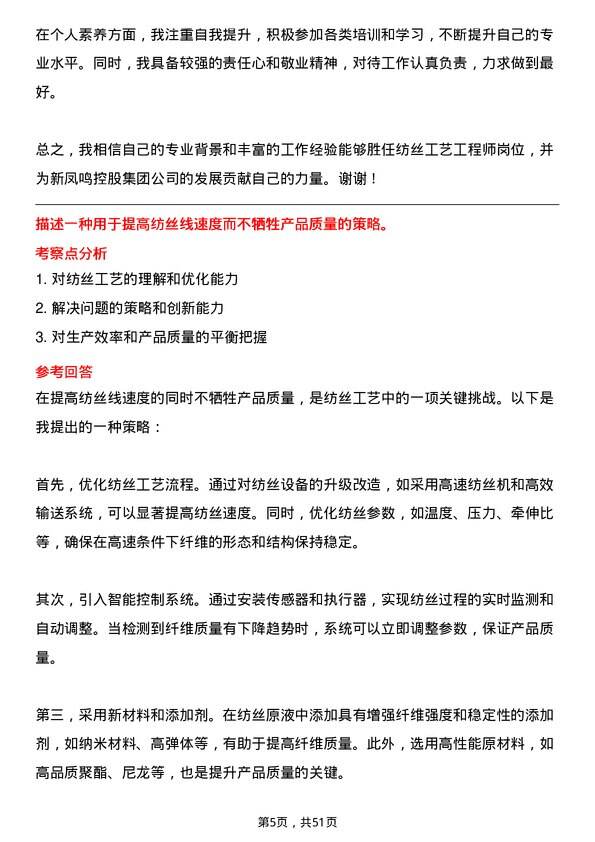 在个人素养方面，我注重自我提升，积极参加各类培训和学习，不断提升自己的专业水平。同时，我具备较强的责任心和敬业精神，对待工作认真负责，力求做到最好。

总之，我相信自己的专业背景和丰富的工作经验能够胜任纺丝工艺工程师岗位，并为新凤鸣控股集团公司的发展贡献自己的力量。谢谢！

描述一种用于提高纺丝线速度而不牺牲产品质量的策略。

考察点分析

1. 对纺丝工艺的理解和优化能力
2. 解决问题的策略和创新能力
3. 对生产效率和产品质量的平衡把握

参考回答

在提高纺丝线速度的同时不牺牲产品质量，是纺丝工艺中的一项关键挑战。以下是我提出的一种策略：

首先，优化纺丝工艺流程。通过对纺丝设备的升级改造，如采用高速纺丝机和高效输送系统，可以显著提高纺丝速度。同时，优化纺丝参数，如温度、压力、牵伸比等，确保在高速条件下纤维的形态和结构保持稳定。

其次，引入智能控制系统。通过安装传感器和执行器，实现纺丝过程的实时监测和自动调整。当检测到纤维质量有下降趋势时，系统可以立即调整参数，保证产品质量。

第三，采用新材料和添加剂。在纺丝原液中添加具有增强纤维强度和稳定性的添加剂，如纳米材料、高弹体等，有助于提高纤维质量。此外，选用高性能原材料，如高品质聚酯、尼龙等，也是提升产品质量的关键。

第5页，共51页